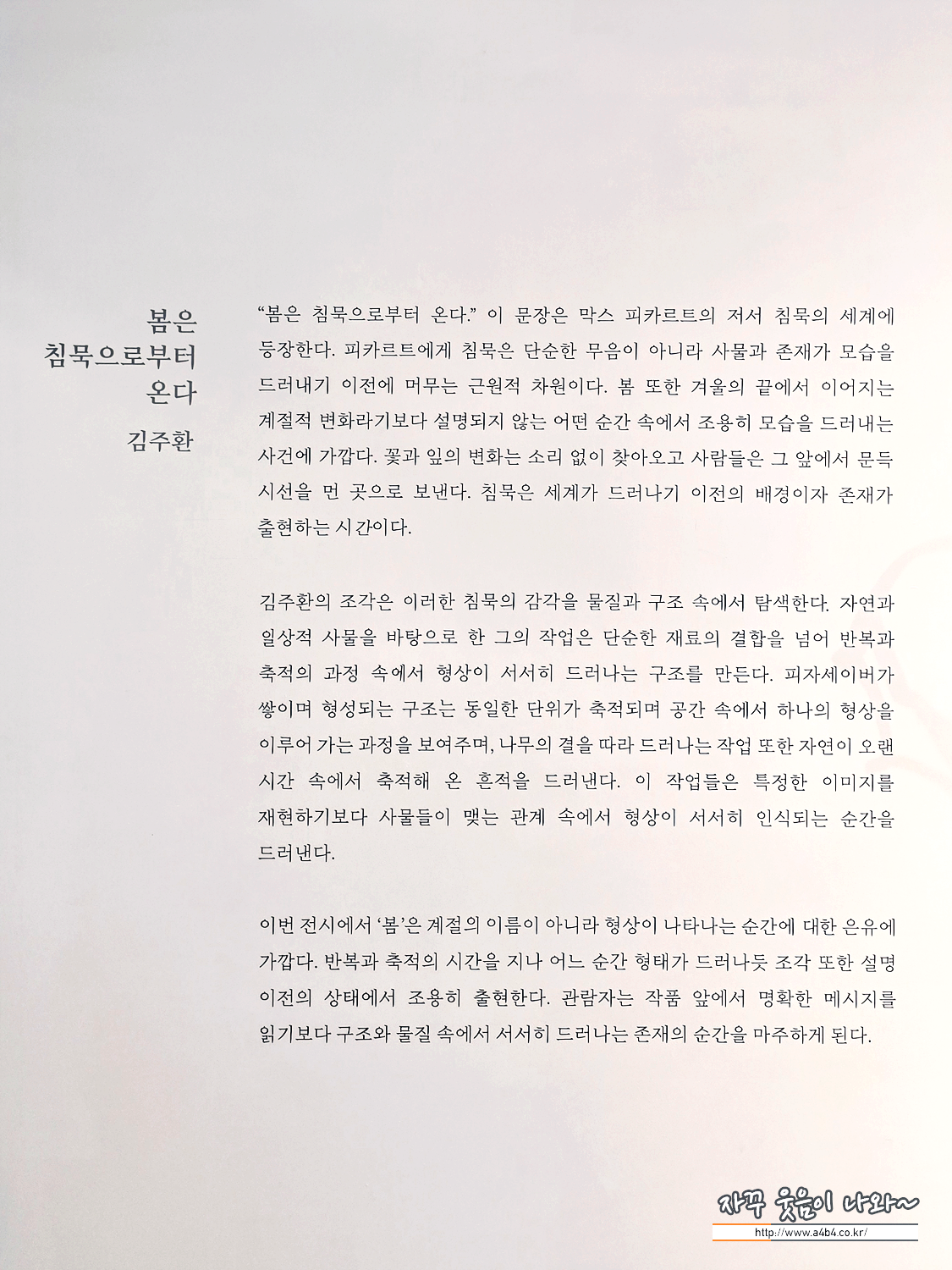 봄은
침묵으로부터
온다
김주환

"봄은 침묵으로부터 온다." 이 문장은 막스 피카르트의 저서 침묵의 세계에 등장한다. 피카르트에게 침묵은 단순한 무음이 아니라 사물과 존재가 모습을 드러내기 이전에 머무는 근원적 차원이다. 봄 또한 겨울의 끝에서 이어지는 계절적 변화라기보다 설명되지 않는 어떤 순간 속에서 조용히 모습을 드러내는 사건에 가깝다. 꽃과 잎의 변화는 소리 없이 찾아오고 사람들은 그 앞에서 문득 시선을 먼 곳으로 보낸다. 침묵은 세계가 드러나기 이전의 배경이자 존재가 출현하는 시간이다.

김주환의 조각은 이러한 침묵의 감각을 물질과 구조 속에서 탐색한다. 자연과 일상적 사물을 바탕으로 한 그의 작업은 단순한 재료의 결합을 넘어 반복과 축적의 과정 속에서 형상이 서서히 드러나는 구조를 만든다. 피자세이버가 쌓이며 형성되는 구조는 동일한 단위가 축적되며 공간 속에서 하나의 형상을 이루어 가는 과정을 보여주며, 나무의 결을 따라 드러나는 작업 또한 자연이 오랜 시간 속에서 축적해 온 흔적을 드러낸다. 이 작업들은 특정한 이미지를 재현하기보다 사물들이 맺는 관계 속에서 형상이 서서히 인식되는 순간을 드러낸다.

이번 전시에서 '봄'은 계절의 이름이 아니라 형상이 나타나는 순간에 대한 은유에 가깝다. 반복과 축적의 시간을 지나 어느 순간 형태가 드러나듯 조각 또한 설명 이전의 상태에서 조용히 출현한다. 관람자는 작품 앞에서 명확한 메시지를 읽기보다 구조와 물질 속에서 서서히 드러나는 존재의 순간을 마주하게 된다.

자꾸 웃음이 나와~
http://www.a4b4.co.kr/